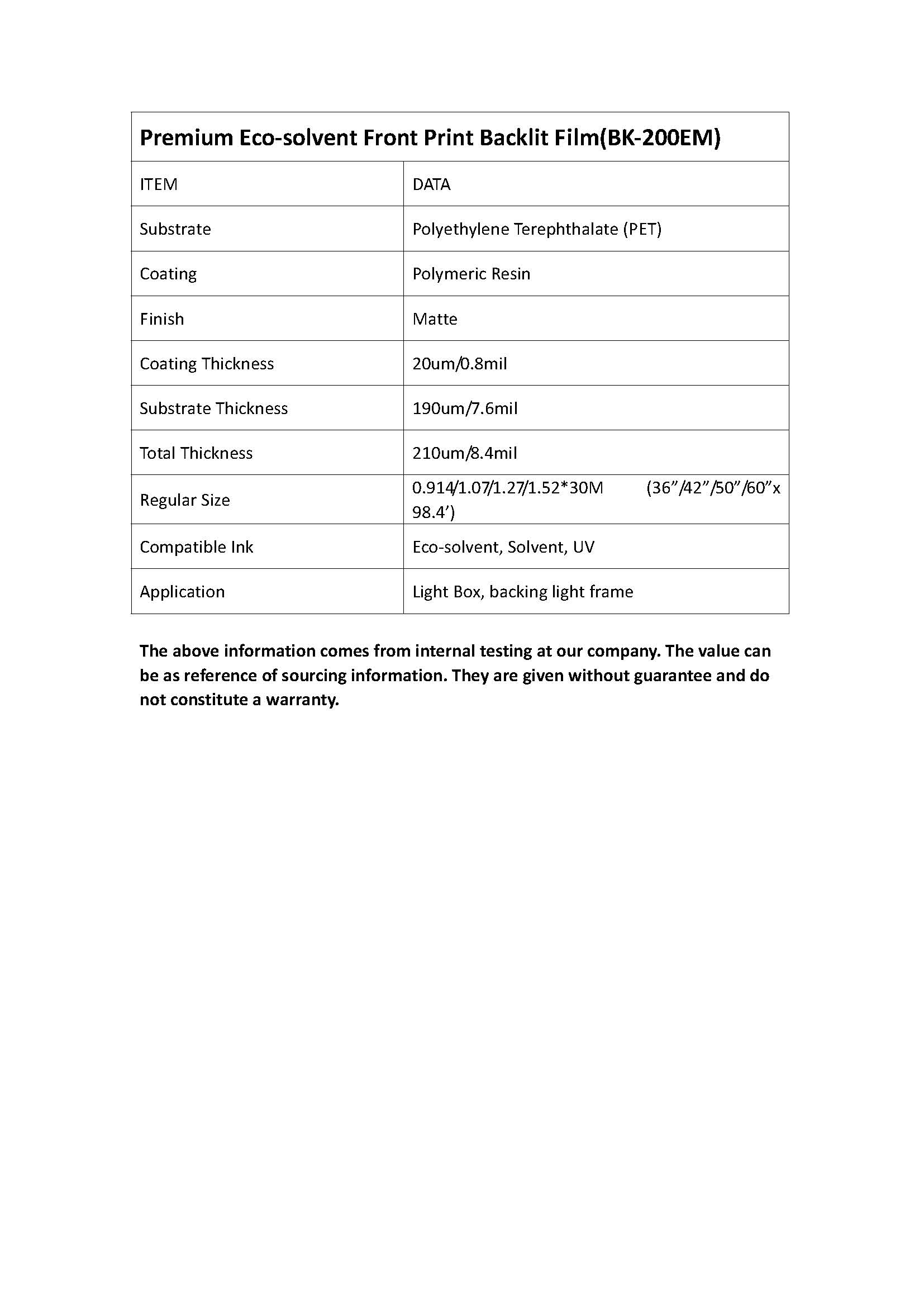 | Premium Eco-solvent Front Print Backlit Film(BK-200EM) | |
|---|---|
| ITEM | DATA |
| Substrate | Polyethylene Terephthalate (PET) |
| Coating | Polymeric Resin |
| Finish | Matte |
| Coating Thickness | 20um/0.8mil |
| Substrate Thickness | 190um/7.6mil |
| Total Thickness | 210um/8.4mil |
| Regular Size | 0.914/1.07/1.27/1.52*30M (36”/42”/50”/60”x 98.4’) |
| Compatible Ink | Eco-solvent, Solvent, UV |
| Application | Light Box, backing light frame |

The above information comes from internal testing at our company. The value can be as reference of sourcing information. They are given without guarantee and do not constitute a warranty.